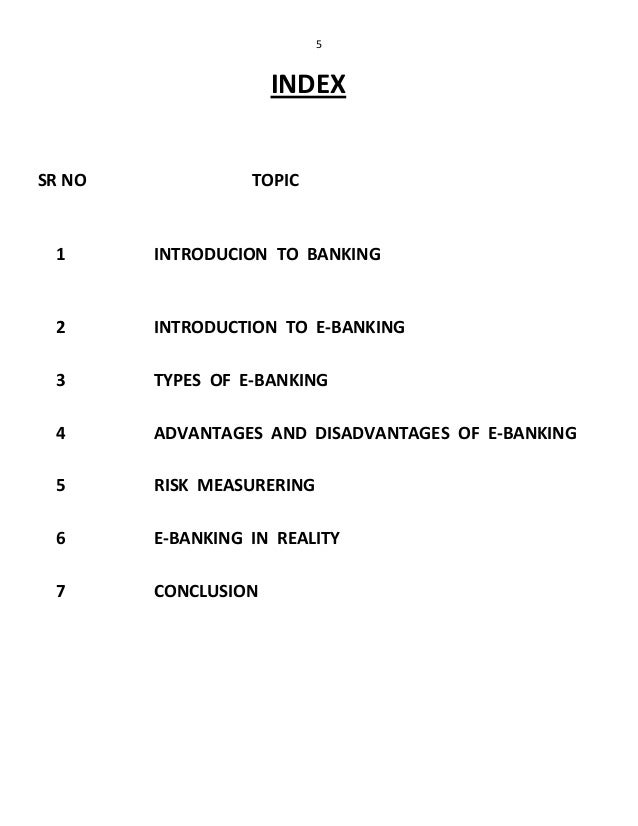 5

INDEX

| SR NO | TOPIC |
|---|---|
| 1 | INTRODUCION TO BANKING |
| 2 | INTRODUCTION TO E-BANKING |
| 3 | TYPES OF E-BANKING |
| 4 | ADVANTAGES AND DISADVANTAGES OF E-BANKING |
| 5 | RISK MEASURERING |
| 6 | E-BANKING IN REALITY |
| 7 | CONCLUSION |